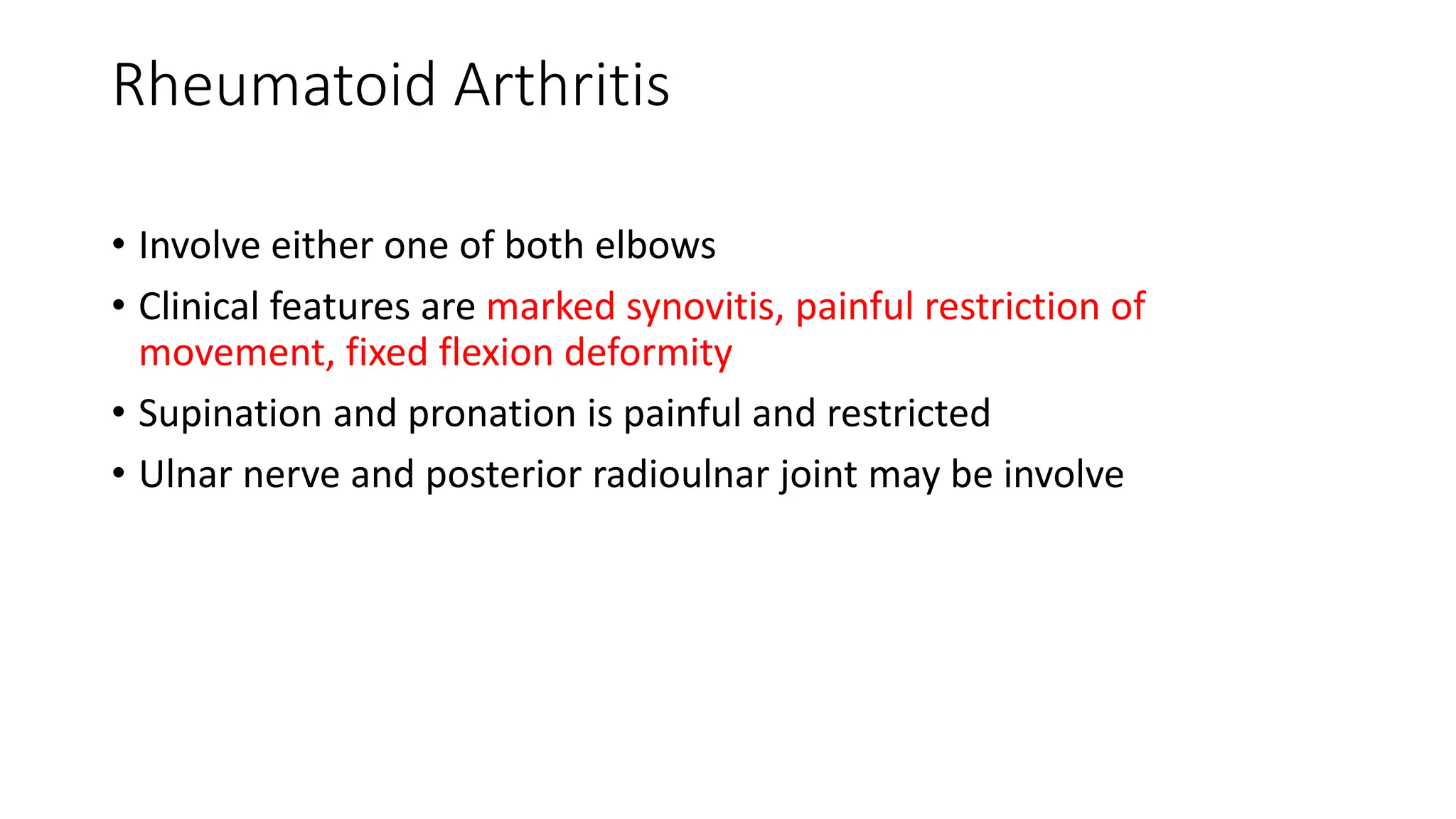 Rheumatoid Arthritis

• Involve either one of both elbows
• Clinical features are marked synovitis, painful restriction of movement, fixed flexion deformity
• Supination and pronation is painful and restricted
• Ulnar nerve and posterior radioulnar joint may be involve